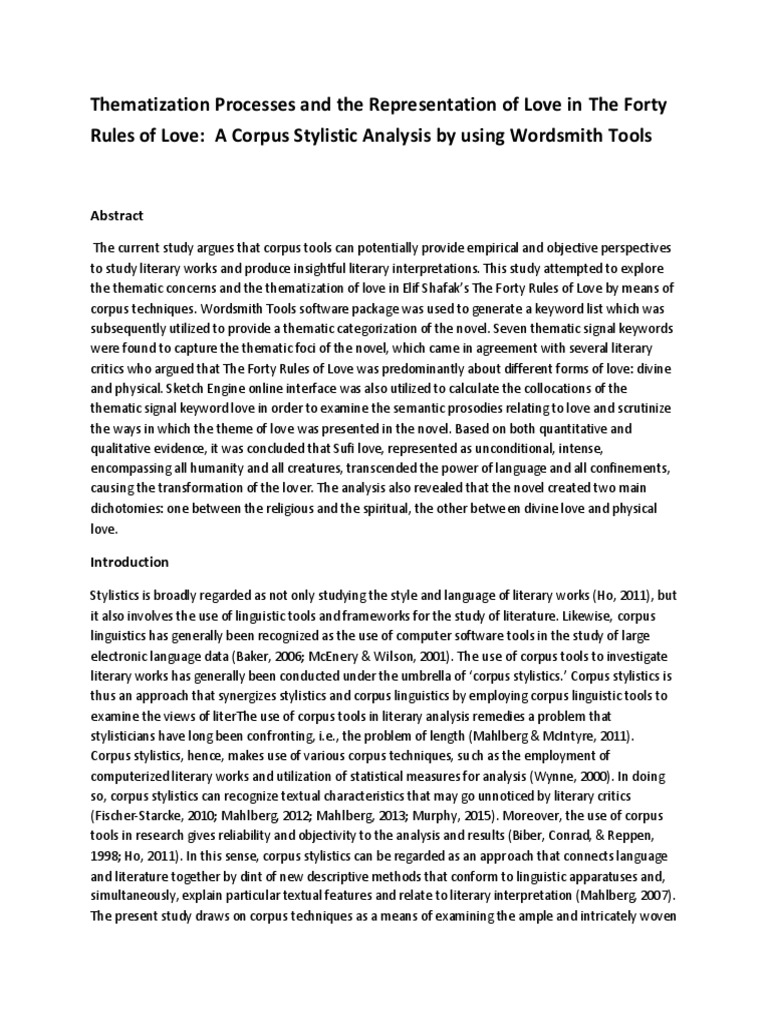 Thematization Processes and the Representation of Love in The Forty Rules of Love: A Corpus Stylistic Analysis by using Wordsmith Tools

Abstract

The current study argues that corpus tools can potentially provide empirical and objective perspectives to study literary works and produce insightful literary interpretations. This study attempted to explore the thematic concerns and the thematization of love in Elif Shafak's The Forty Rules of Love by means of corpus techniques. Wordsmith Tools software package was used to generate a keyword list which was subsequently utilized to provide a thematic categorization of the novel. Seven thematic signal keywords were found to capture the thematic foci of the novel, which came in agreement with several literary critics who argued that The Forty Rules of Love was predominantly about different forms of love: divine and physical. Sketch Engine online interface was also utilized to calculate the collocations of the thematic signal keyword love in order to examine the semantic prosodies relating to love and scrutinize the ways in which the theme of love was presented in the novel. Based on both quantitative and qualitative evidence, it was concluded that Sufi love, represented as unconditional, intense, encompassing all humanity and all creatures, transcended the power of language and all confinements, causing the transformation of the lover. The analysis also revealed that the novel created two main dichotomies: one between the religious and the spiritual, the other between divine love and physical love.

Introduction

Stylistics is broadly regarded as not only studying the style and language of literary works (Ho, 2011), but it also involves the use of linguistic tools and frameworks for the study of literature. Likewise, corpus linguistics has generally been recognized as the use of computer software tools in the study of large electronic language data (Baker, 2006; McEnery & Wilson, 2001). The use of corpus tools to investigate literary works has generally been conducted under the umbrella of 'corpus stylistics.' Corpus stylistics is thus an approach that synergizes stylistics and corpus linguistics by employing corpus linguistic tools to examine the views of literThe use of corpus tools in literary analysis remedies a problem that stylisticians have long been confronting, i.e., the problem of length (Mahlberg & McIntyre, 2011). Corpus stylistics, hence, makes use of various corpus techniques, such as the employment of computerized literary works and utilization of statistical measures for analysis (Wynne, 2000). In doing so, corpus stylistics can recognize textual characteristics that may go unnoticed by literary critics (Fischer-Starcke, 2010; Mahlberg, 2012; Mahlberg, 2013; Murphy, 2015). Moreover, the use of corpus tools in research gives reliability and objectivity to the analysis and results (Biber, Conrad, & Reppen, 1998; Ho, 2011). In this sense, corpus stylistics can be regarded as an approach that connects language and literature together by dint of new descriptive methods that conform to linguistic apparatuses and, simultaneously, explain particular textual features and relate to literary interpretation (Mahlberg, 2007). The present study draws on corpus techniques as a means of examining the ample and intricately woven